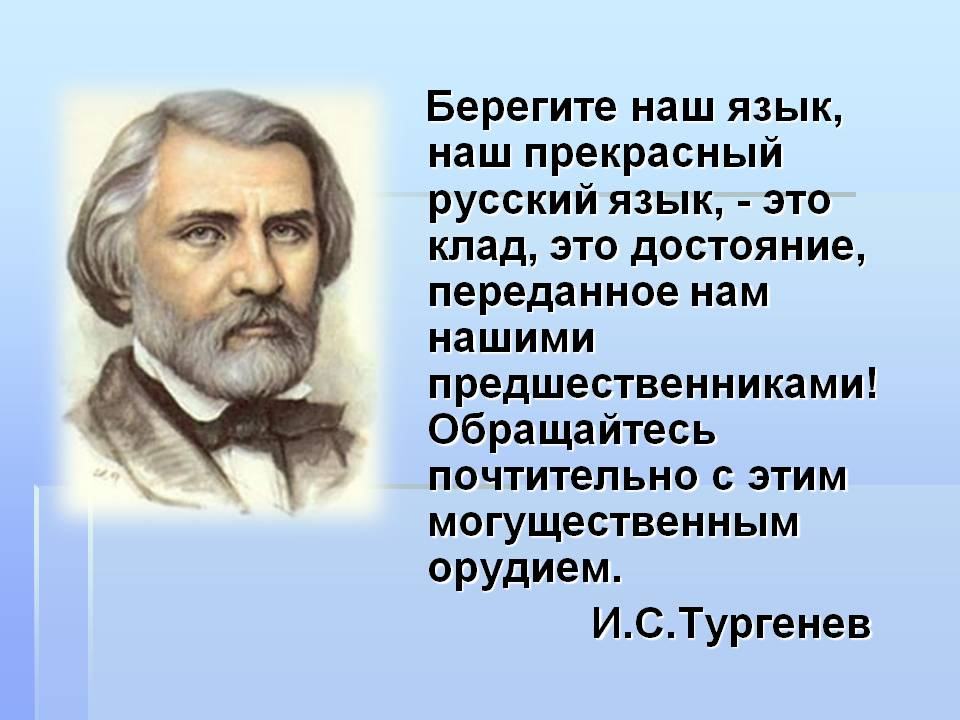 Берегите наш язык, наш прекрасный русский язык, - это клад, это достояние, переданное нам нашими предшественниками! Обращайтесь почтительно с этим могущественным орудием.

И.С.Тургенев